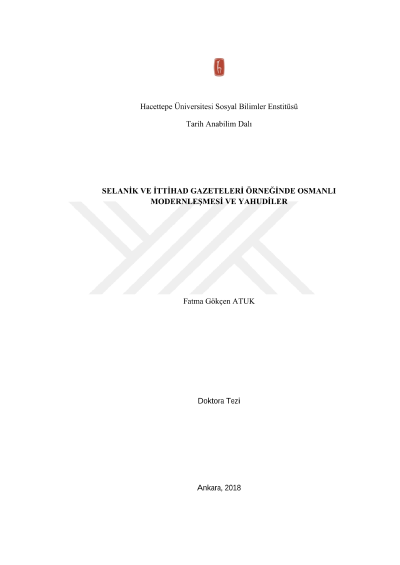 Hacettepe Üniversitesi Sosyal Bilimler Enstitüsü

Tarih Anabilim Dalı

SELANİK VE İTTİHAD GAZETELERİ ÖRNEĞİNDE OSMANLI MODERNLEŞMESİ VE YAHUDİLER

Fatma Gökçen ATUK

Doktora Tezi

Ankara, 2018